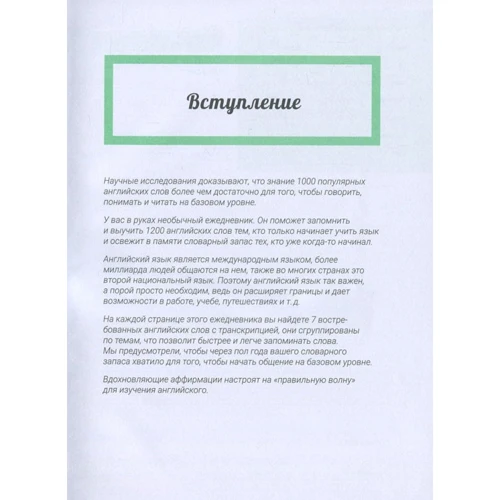 Вступление

Научные исследования доказывают, что знание 1000 популярных английских слов более чем достаточно для того, чтобы говорить, понимать и читать на базовом уровне.

У вас в руках необычный ежедневник. Он поможет запомнить и выучить 1200 английских слов тем, кто только начинает учить язык и освежит в памяти словарный запас тех, кто уже когда-то начинал.

Английский язык является международным языком, более миллиарда людей общаются на нем, также во многих странах это второй национальный язык. Поэтому английский язык так важен, а порой просто необходим, ведь он расширяет границы и дает возможности в работе, учебе, путешествиях и т. д.

На каждой странице этого ежедневника вы найдете 7 востребованных английских слов с транскрипцией, они сгруппированы по темам, что позволит быстрее и легче запоминать слова. Мы предусмотрели, чтобы через пол года вашего словарного запаса хватило для того, чтобы начать общение на базовом уровне.

Вдохновляющие аффирмации настроят на «правильную волну» для изучения английского.